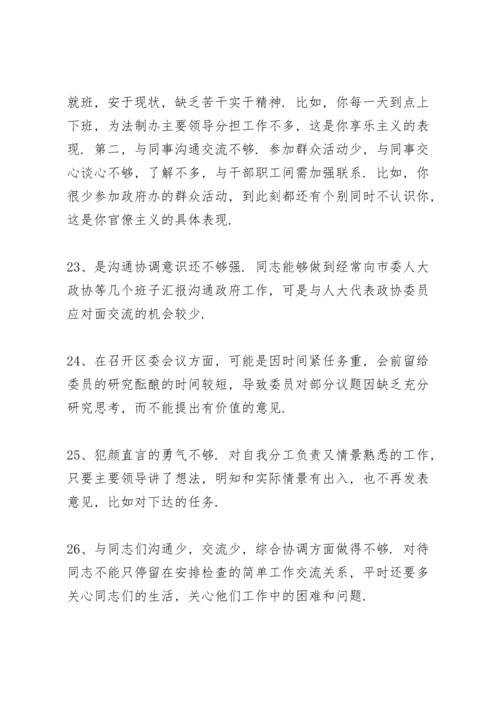 就班，安于现状，缺乏苦干实干精神．比如，你每一天到点上下班，为法制办主要领导分担工作不多，这是你享乐主义的表现．第二，与同事沟通交流不够．参加群众活动少，与同事交心谈心不够，了解不多，与干部职工间需加强联系．比如，你很少参加政府办的群众活动，到此刻都还有个别同时不认识你，这是你官僚主义的具体表现．

23、是沟通协调意识还不够强．同志能够做到经常向市委人大政协等几个班子汇报沟通政府工作，可是与人大代表政协委员应对面交流的机会较少．

24、在召开区委会议方面，可能是因时间紧任务重，会前留给委员的研究酝酿的时间较短，导致委员对部分议题因缺乏充分研究思考，而不能提出有价值的意见．

25、犯颜直言的勇气不够．对自我分工负责又情景熟悉的工作，只要主要领导讲了想法，明知和实际情景有出入，也不再发表意见，比如对下达的任务．

26、与同志们沟通少，交流少，综合协调方面做得不够．对待同志不能只停留在安排检查的简单工作交流关系，平时还要多关心同志们的生活，关心他们工作中的困难和问题．